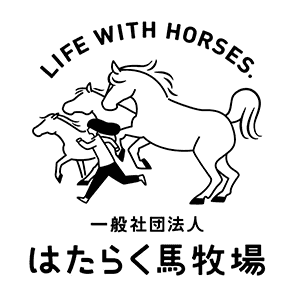 LIFE WITH HORSES.

一般社団法人
はたらく馬牧場